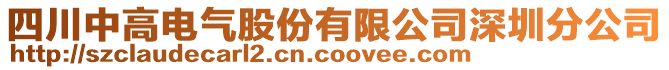 四川中高电气股份有限公司深圳分公司
http://szclaudecarl2.cn.coovee.com